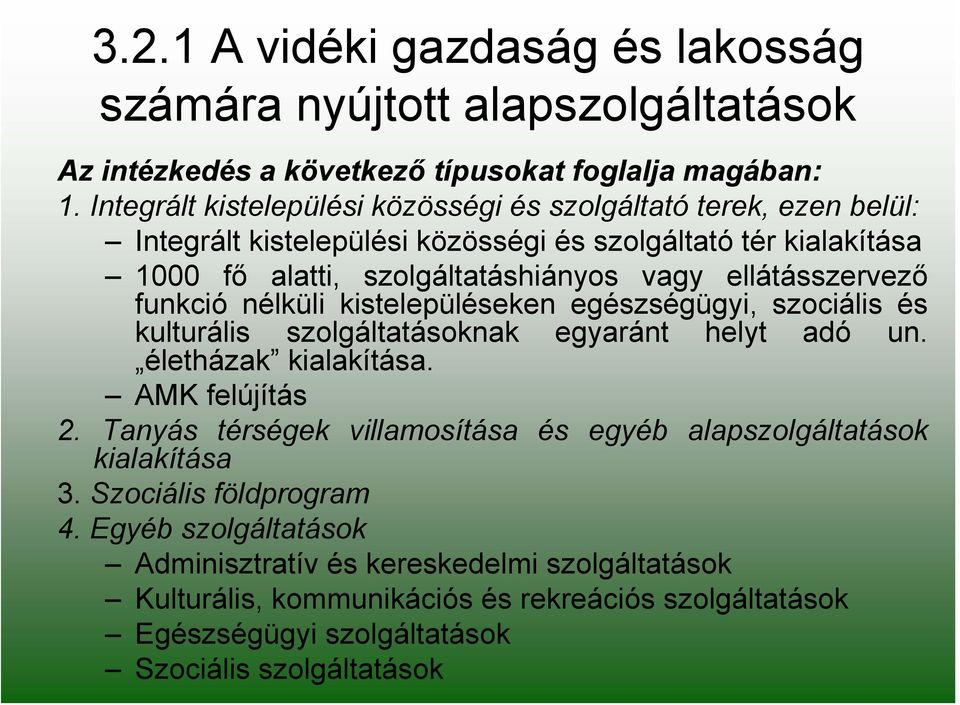 3.2.1 A vidéki gazdaság és lakosság számára nyújtott alapszolgáltatások

Az intézkedés a következő típusokat foglalja magában:

1. Integrált kistelepülési közösségi és szolgáltató terek, ezen belül:
– Integrált kistelepülési közösségi és szolgáltató tér kialakítása
– 1000 fő alatti, szolgáltatáshiányos vagy ellátásszervező funkció nélküli kistelepüléseken egészségügyi, szociális és kulturális szolgáltatásoknak egyaránt helyt adó un. „életházak” kialakítása.
– AMK felújítás

2. Tanyás térségek villamosítása és egyéb alapszolgáltatások kialakítása

3. Szociális földprogram

4. Egyéb szolgáltatások
– Adminisztratív és kereskedelmi szolgáltatások
– Kulturális, kommunikációs és rekreációs szolgáltatások
– Egészségügyi szolgáltatások
– Szociális szolgáltatások